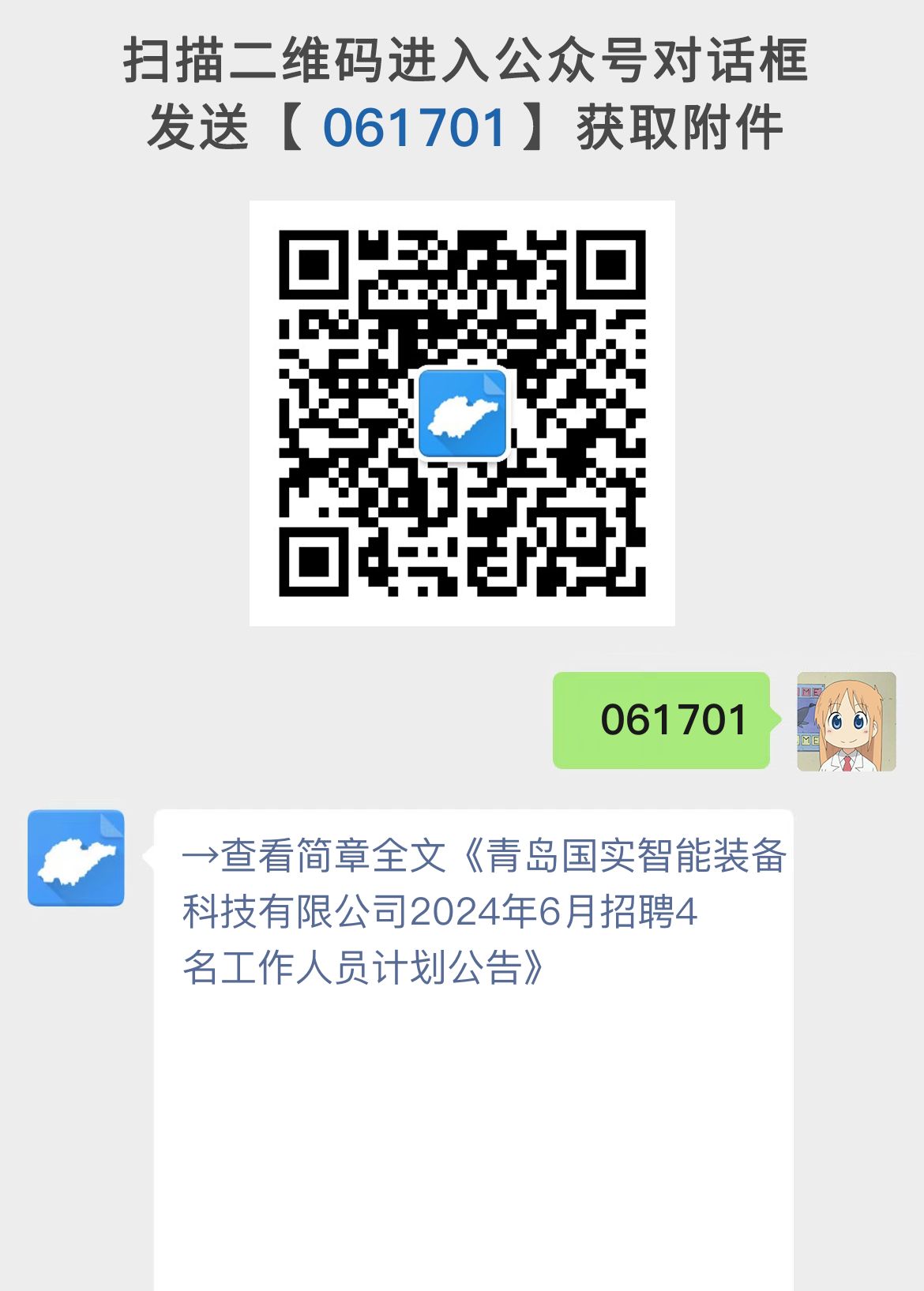 扫描二维码进入公众号对话框
发送【 061701 】获取附件

061701

→查看简章全文《青岛国实智能装备科技有限公司2024年6月招聘4名工作人员计划公告》